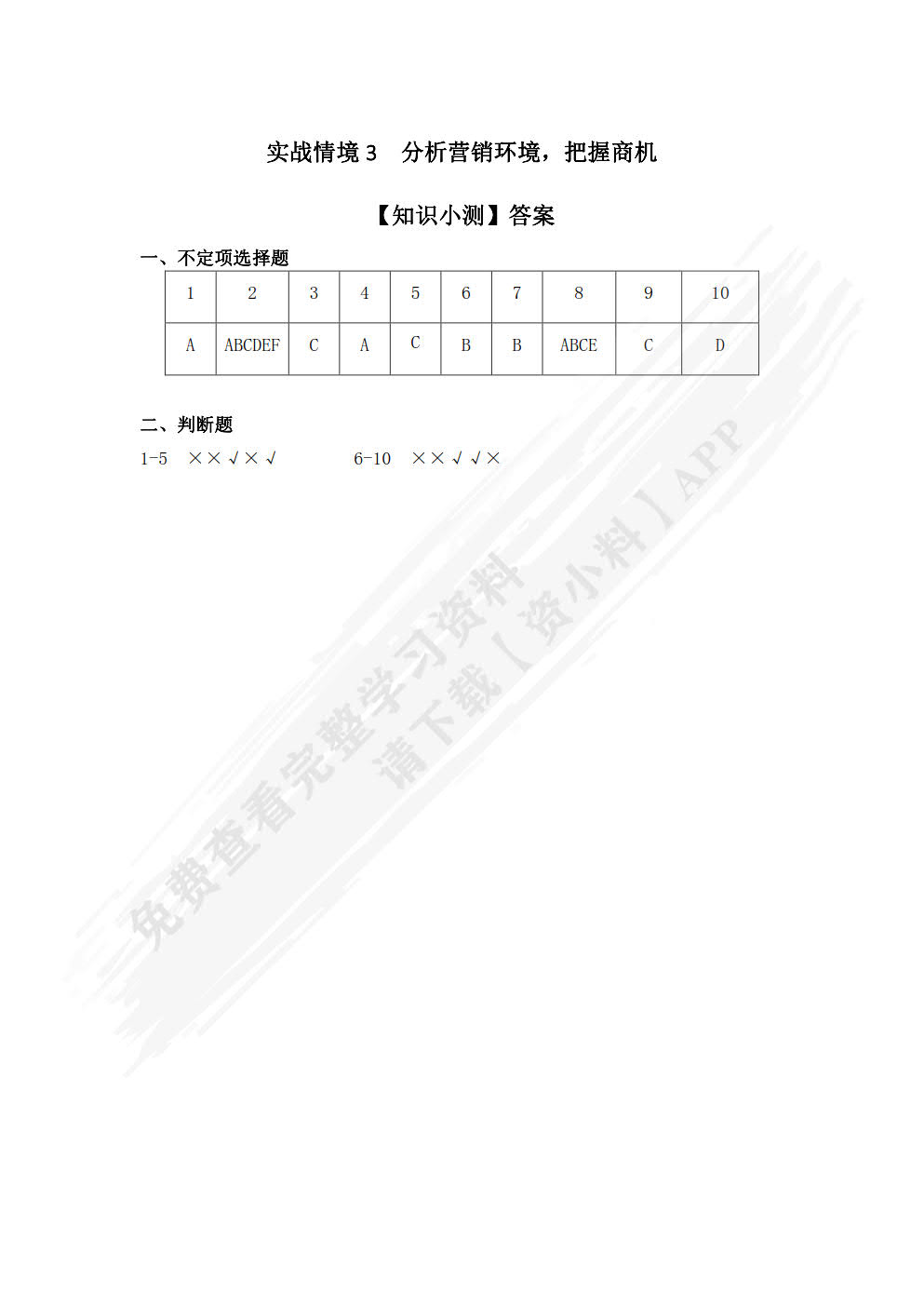 实战情境 3　分析营销环境，把握商机

【知识小测】答案

一、不定项选择题

| 1 | 2 | 3 | 4 | 5 | 6 | 7 | 8 | 9 | 10 |
|---|---|---|---|---|---|---|---|---|---|
| A | ABCDEF | C | A | C | B | B | ABCE | C | D |

二、判断题

1-5　××√×√　　　6-10　××√√×

免费查看完整学习资料
请下载【资小料】APP